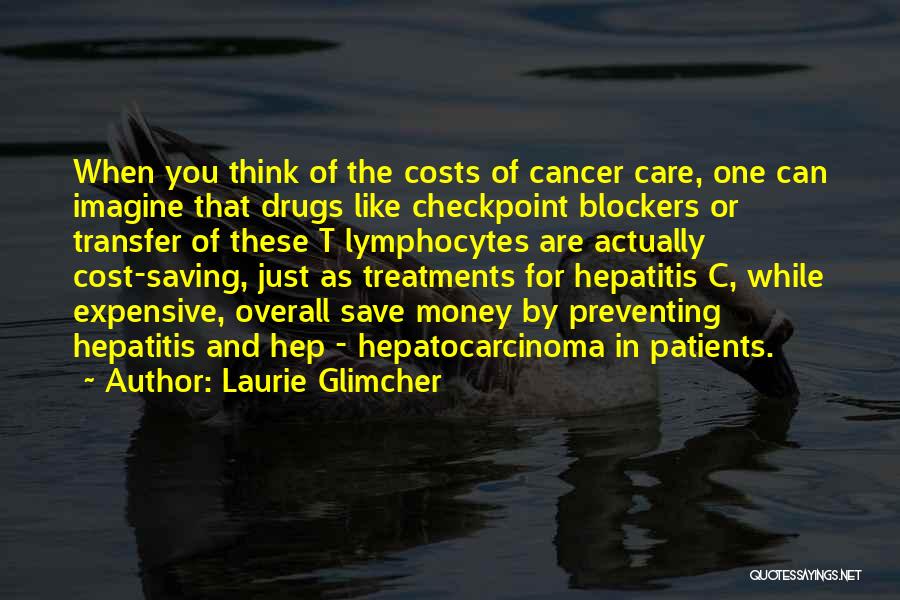 When you think of the costs of cancer care, one can imagine that drugs like checkpoint blockers or transfer of these T lymphocytes are actually cost-saving, just as treatments for hepatitis C, while expensive, overall save money by preventing hepatitis and hep - hepatocarcinoma in patients.
~ Author: Laurie Glimcher

QUOTESSAYINGS.NET